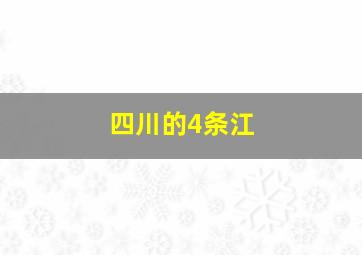 四川的4条江